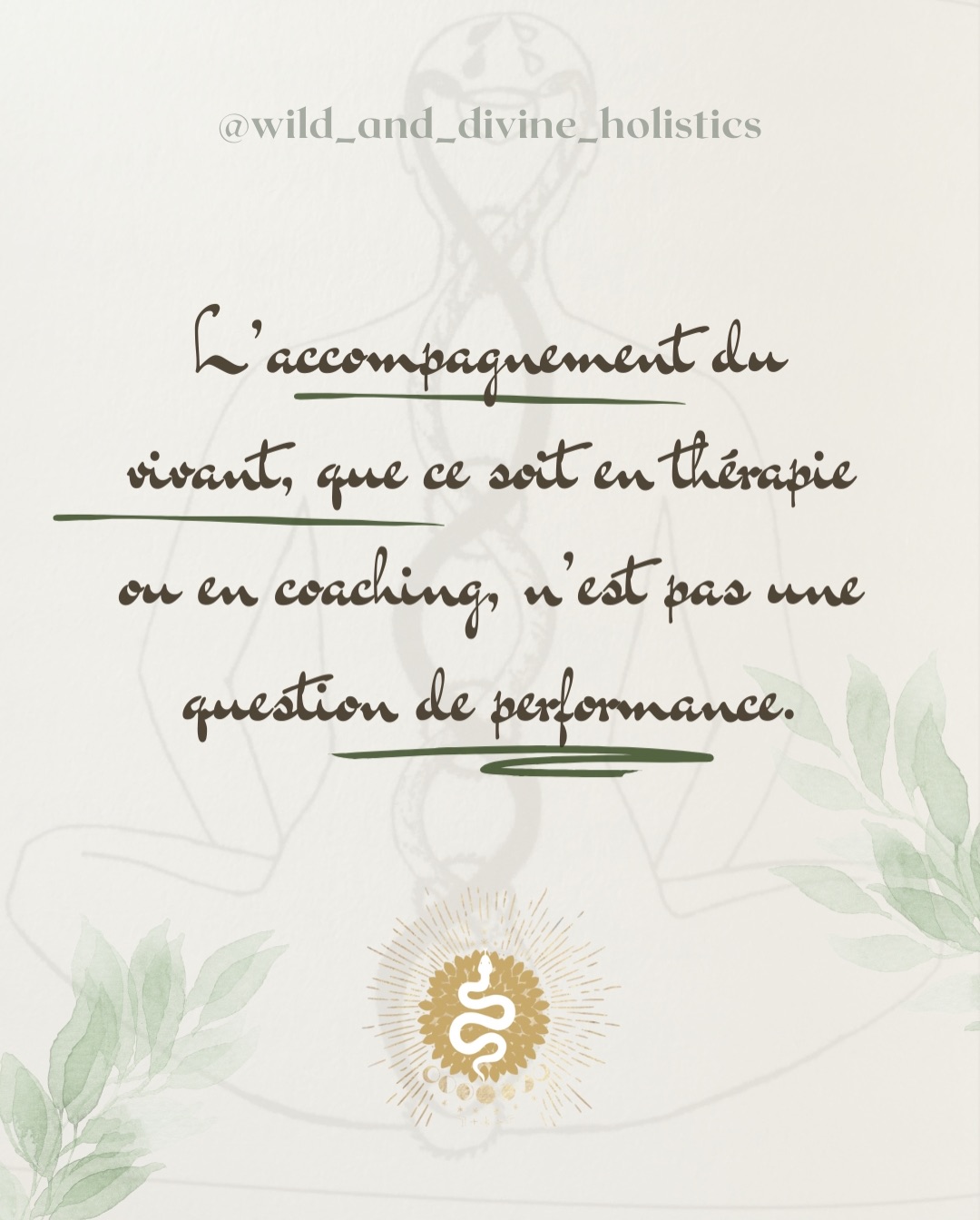 @wild_and_divine_holistics

L'accompagnement du vivant, que ce soit en thérapie ou en coaching, n'est pas une question de performance.